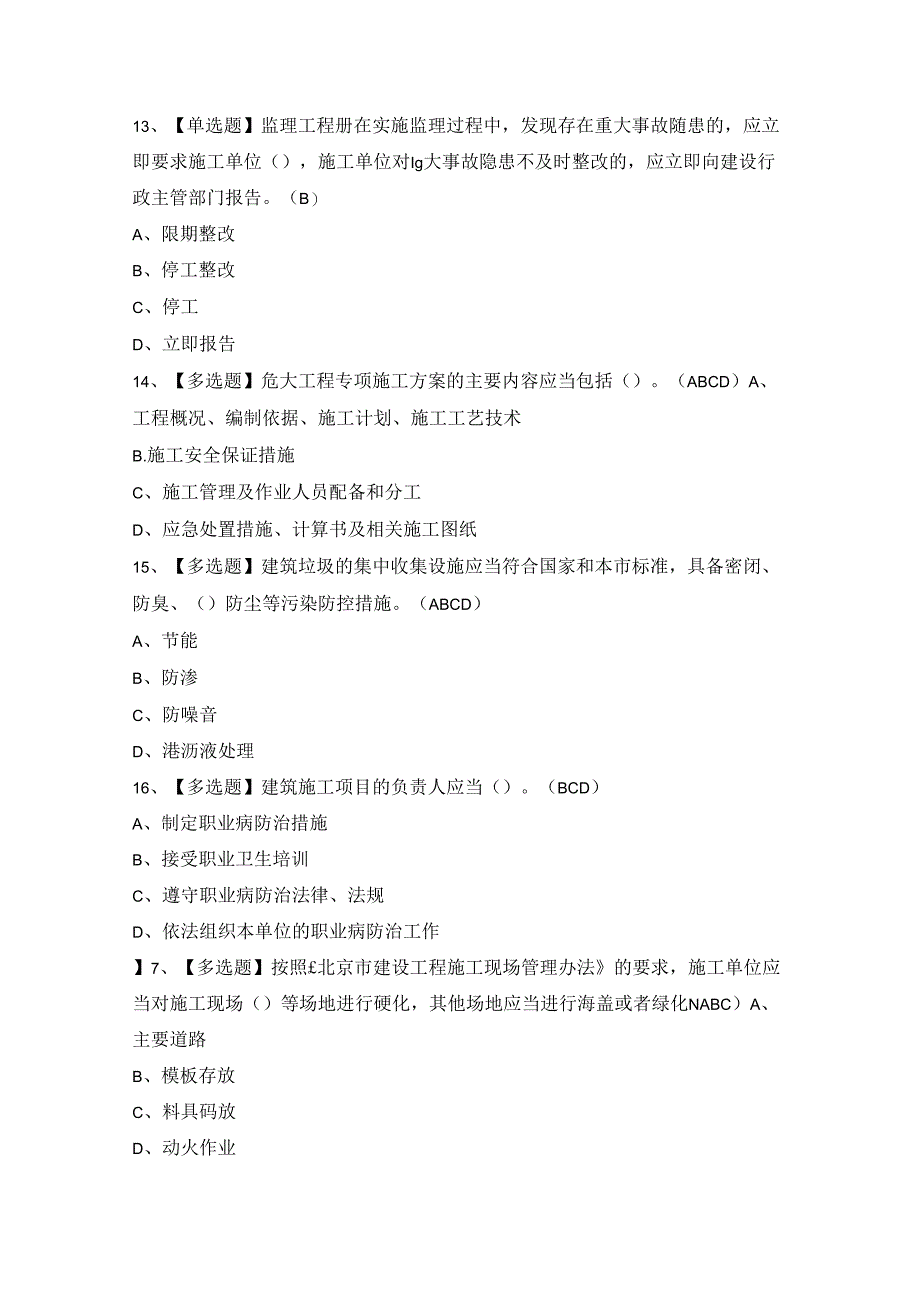 13、【单选题】监理工程册在实施监理过程中，发现存在重大事故随患的，应立即要求施工单位（），施工单位对lg大事故隐患不及时整改的，应立即向建设行政主管部门报告。（B）

A、限期整改

B、停工整改

C、停工

D、立即报告

14、【多选题】危大工程专项施工方案的主要内容应当包括（）。（ABCD）A、工程概况、编制依据、施工计划、施工工艺技术

B.施工安全保证措施

C、施工管理及作业人员配备和分工

D、应急处置措施、计算书及相关施工图纸

15、【多选题】建筑垃圾的集中收集设施应当符合国家和本市标准，具备密闭、防臭、（）防尘等污染防控措施。（ABCD）

A、节能

B、防渗

C、防噪音

D、港沥液处理

16、【多选题】建筑施工项目的负责人应当（）。（BCD）

A、制定职业病防治措施

B、接受职业卫生培训

C、遵守职业病防治法律、法规

D、依法组织本单位的职业病防治工作

】7、【多选题】按照£北京市建设工程施工现场管理办法》的要求，施工单位应当对施工现场（）等场地进行硬化，其他场地应当进行海盖或者绿化NABC）A、主要道路

B、模板存放

C、料具码放

D、动火作业